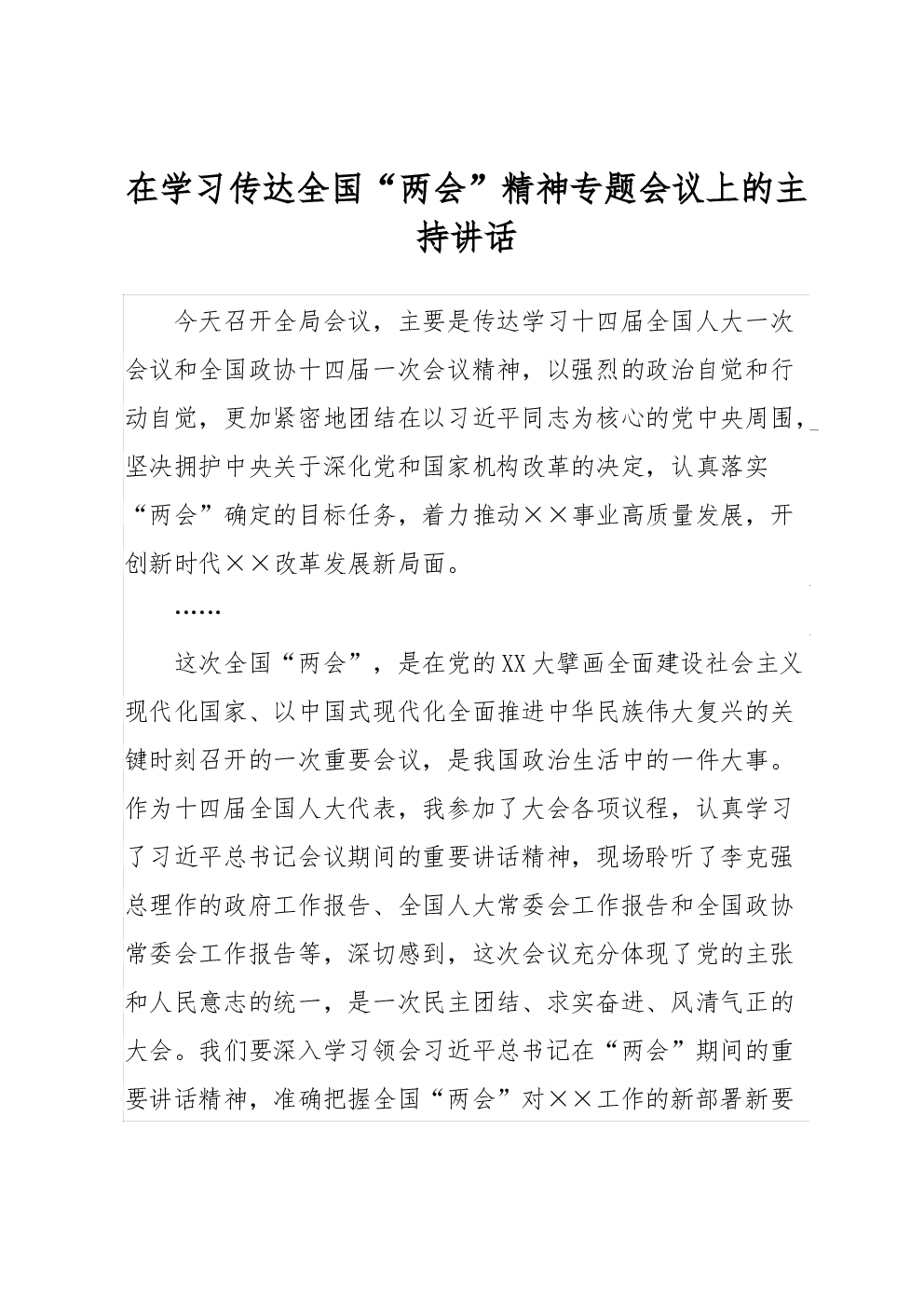 在学习传达全国“两会”精神专题会议上的主持讲话

今天召开全局会议，主要是传达学习十四届全国人大一次会议和全国政协十四届一次会议精神，以强烈的政治自觉和行动自觉，更加紧密地团结在以习近平同志为核心的党中央周围，坚决拥护中央关于深化党和国家机构改革的决定，认真落实“两会”确定的目标任务，着力推动××事业高质量发展，开创新时代××改革发展新局面。

……

这次全国“两会”，是在党的XX大擘画全面建设社会主义现代化国家、以中国式现代化全面推进中华民族伟大复兴的关键时刻召开的一次重要会议，是我国政治生活中的一件大事。作为十四届全国人大代表，我参加了大会各项议程，认真学习了习近平总书记会议期间的重要讲话精神，现场聆听了李克强总理作的政府工作报告、全国人大常委会工作报告和全国政协常委会工作报告等，深切感到，这次会议充分体现了党的主张和人民意志的统一，是一次民主团结、求实奋进、风清气正的大会。我们要深入学习领会习近平总书记在“两会”期间的重要讲话精神，准确把握全国“两会”对××工作的新部署新要